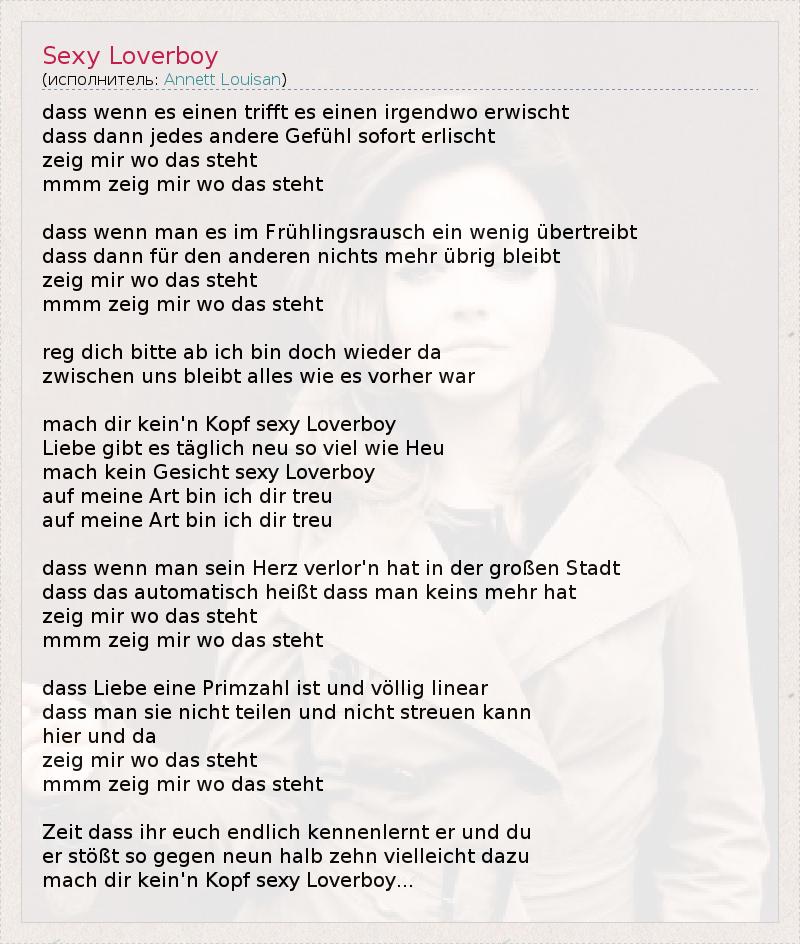 Sexy Loverboy
(исполнитель: Annett Louisan)

dass wenn es einen trifft es einen irgendwo erwischt
dass dann jedes andere Gefühl sofort erlischt
zeig mir wo das steht
mmm zeig mir wo das steht

dass wenn man es im Frühlingsrausch ein wenig übertreibt
dass dann für den anderen nichts mehr übrig bleibt
zeig mir wo das steht
mmm zeig mir wo das steht

reg dich bitte ab ich bin doch wieder da
zwischen uns bleibt alles wie es vorher war

mach dir kein'n Kopf sexy Loverboy
Liebe gibt es täglich neu so viel wie Heu
mach kein Gesicht sexy Loverboy
auf meine Art bin ich dir treu
auf meine Art bin ich dir treu

dass wenn man sein Herz verlor'n hat in der großen Stadt
dass das automatisch heißt dass man keins mehr hat
zeig mir wo das steht
mmm zeig mir wo das steht

dass Liebe eine Primzahl ist und völlig linear
dass man sie nicht teilen und nicht streuen kann
hier und da
zeig mir wo das steht
mmm zeig mir wo das steht

Zeit dass ihr euch endlich kennenlernt er und du
er stößt so gegen neun halb zehn vielleicht dazu
mach dir kein'n Kopf sexy Loverboy...